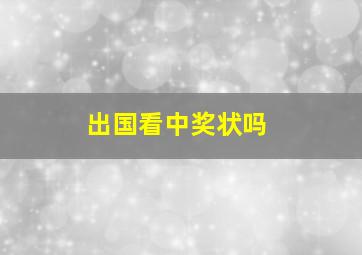 出国看中奖状吗